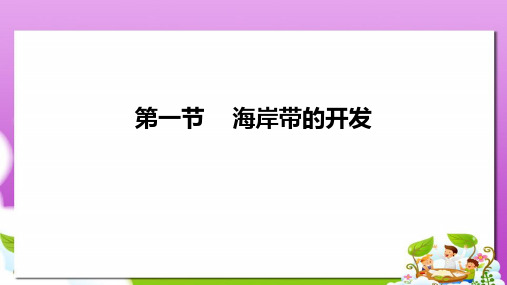 第一节　海岸带的开发